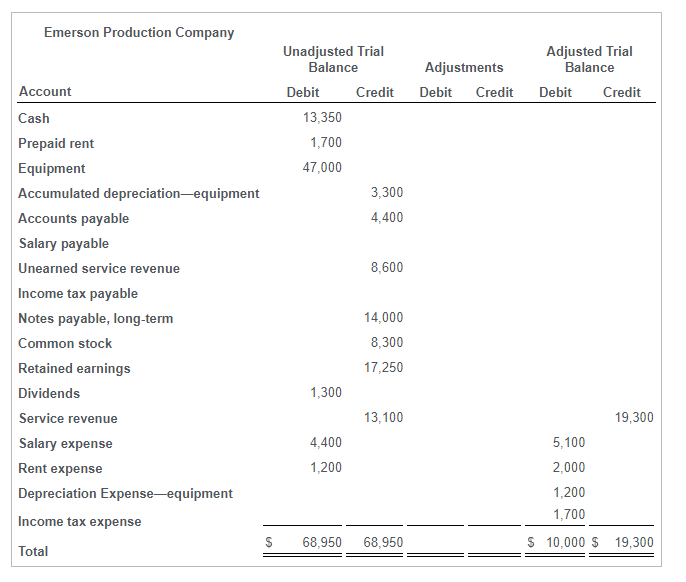 Emerson Production Company

| Account | Unadjusted Trial Balance Debit | Unadjusted Trial Balance Credit | Adjustments Debit | Adjustments Credit | Adjusted Trial Balance Debit | Adjusted Trial Balance Credit |
|---|---|---|---|---|---|---|
| Cash | 13,350 | | | | | |
| Prepaid rent | 1,700 | | | | | |
| Equipment | 47,000 | | | | | |
| Accumulated depreciation—equipment | | 3,300 | | | | |
| Accounts payable | | 4,400 | | | | |
| Salary payable | | | | | | |
| Unearned service revenue | | 8,600 | | | | |
| Income tax payable | | | | | | |
| Notes payable, long-term | | 14,000 | | | | |
| Common stock | | 8,300 | | | | |
| Retained earnings | | 17,250 | | | | |
| Dividends | 1,300 | | | | | |
| Service revenue | | 13,100 | | | | 19,300 |
| Salary expense | 4,400 | | | | 5,100 | |
| Rent expense | 1,200 | | | | 2,000 | |
| Depreciation Expense—equipment | | | | | 1,200 | |
| Income tax expense | | | | | 1,700 | |
| Total | $ 68,950 | 68,950 | | | $ 10,000 | $ 19,300 |